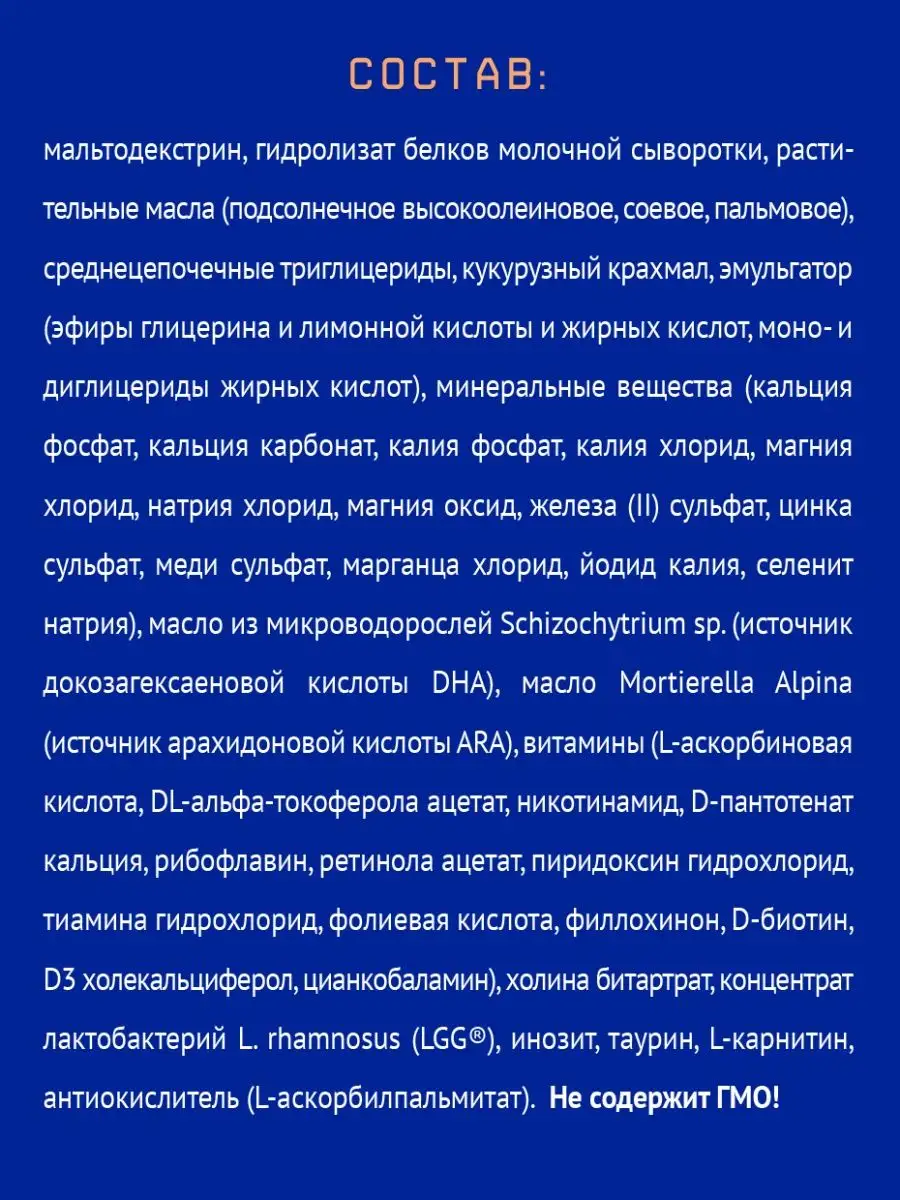 СОСТАВ:

мальтодекстрин, гидролизат белков молочной сыворотки, растительные масла (подсолнечное высокоолеиновое, соевое, пальмовое), среднецепочечные триглицериды, кукурузный крахмал, эмульгатор (эфиры глицерина и лимонной кислоты и жирных кислот, моно- и диглицериды жирных кислот), минеральные вещества (кальция фосфат, кальция карбонат, калия фосфат, калия хлорид, магния хлорид, натрия хлорид, магния оксид, железа (II) сульфат, цинка сульфат, меди сульфат, марганца хлорид, йодид калия, селенит натрия), масло из микроводорослей Schizochytrium sp. (источник докозагексаеновой кислоты DHA), масло Mortierella Alpina (источник арахидоновой кислоты ARA), витамины (L-аскорбиновая кислота, DL-альфа-токоферола ацетат, никотинамид, D-пантотенат кальция, рибофлавин, ретинола ацетат, пиридоксин гидрохлорид, тиамина гидрохлорид, фолиевая кислота, филлохинон, D-биотин, D3 холекальциферол, цианкобаламин), холина битартрат, концентрат лактобактерий L. rhamnosus (LGG®), инозит, таурин, L-карнитин, антиокислитель (L-аскорбилпальмитат). Не содержит ГМО!